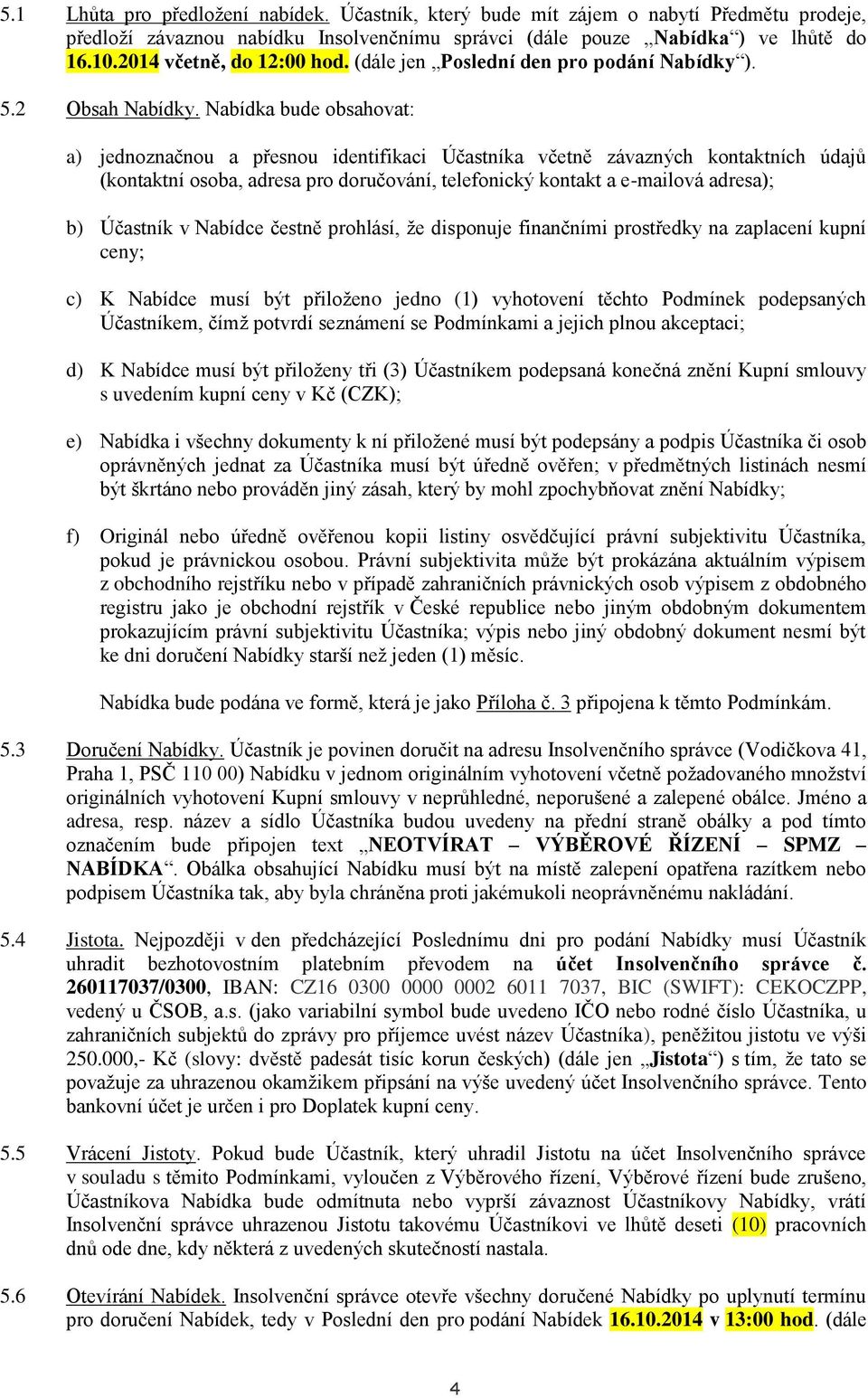 5.1 Lhůta pro předložení nabídek. Účastník, který bude mít zájem o nabytí Předmětu prodeje, předloží závaznou nabídku Insolvenčnímu správci (dále pouze „Nabídka“) ve lhůtě do 16.10.2014 včetně, do 12:00 hod. (dále jen „Poslední den pro podání Nabídky“).

5.2 Obsah Nabídky. Nabídka bude obsahovat:

a) jednoznačnou a přesnou identifikaci Účastníka včetně závazných kontaktních údajů (kontaktní osoba, adresa pro doručování, telefonický kontakt a e-mailová adresa);

b) Účastník v Nabídce čestně prohlásí, že disponuje finančními prostředky na zaplacení kupní ceny;

c) K Nabídce musí být přiloženo jedno (1) vyhotovení těchto Podmínek podepsaných Účastníkem, čímž potvrdí seznámení se Podmínkami a jejich plnou akceptaci;

d) K Nabídce musí být přiloženy tři (3) Účastníkem podepsaná konečná znění Kupní smlouvy s uvedením kupní ceny v Kč (CZK);

e) Nabídka i všechny dokumenty k ní přiložené musí být podepsány a podpis Účastníka či osob oprávněných jednat za Účastníka musí být úředně ověřen; v předmětných listinách nesmí být škrtáno nebo prováděn jiný zásah, který by mohl zpochybňovat znění Nabídky;

f) Originál nebo úředně ověřenou kopii listiny osvědčující právní subjektivitu Účastníka, pokud je právnickou osobou. Právní subjektivita může být prokázána aktuálním výpisem z obchodního rejstříku nebo v případě zahraničních právnických osob výpisem z obdobného registru jako je obchodní rejstřík v České republice nebo jiným obdobným dokumentem prokazujícím právní subjektivitu Účastníka; výpis nebo jiný obdobný dokument nesmí být ke dni doručení Nabídky starší než jeden (1) měsíc.

Nabídka bude podána ve formě, která je jako Příloha č. 3 připojena k těmto Podmínkám.

5.3 Doručení Nabídky. Účastník je povinen doručit na adresu Insolvenčního správce (Vodičkova 41, Praha 1, PSČ 110 00) Nabídku v jednom originálním vyhotovení včetně požadovaného množství originálních vyhotovení Kupní smlouvy v neprůhledné, neporušené a zalepené obálce. Jméno a adresa, resp. název a sídlo Účastníka budou uvedeny na přední straně obálky a pod tímto označením bude připojen text „NEOTVÍRAT – VÝBĚROVÉ ŘÍZENÍ – SPMZ – NABÍDKA“. Obálka obsahující Nabídku musí být na místě zalepení opatřena razítkem nebo podpisem Účastníka tak, aby byla chráněna proti jakémukoli neoprávněnému nakládání.

5.4 Jistota. Nejpozději v den předcházející Poslednímu dni pro podání Nabídky musí Účastník uhradit bezhotovostním platebním převodem na účet Insolvenčního správce č. 260117037/0300, IBAN: CZ16 0300 0000 0002 6011 7037, BIC (SWIFT): CEKOCZPP, vedený u ČSOB, a.s. (jako variabilní symbol bude uvedeno IČO nebo rodné číslo Účastníka, u zahraničních subjektů do zprávy pro příjemce uvést název Účastníka), peněžitou jistotu ve výši 250.000,- Kč (slovy: dvěstě padesát tisíc korun českých) (dále jen „Jistota“) s tím, že tato se považuje za uhrazenou okamžikem připsání na výše uvedený účet Insolvenčního správce. Tento bankovní účet je určen i pro Doplatek kupní ceny.

5.5 Vrácení Jistoty. Pokud bude Účastník, který uhradil Jistotu na účet Insolvenčního správce v souladu s těmito Podmínkami, vyloučen z Výběrového řízení, Výběrové řízení bude zrušeno, Účastníkova Nabídka bude odmítnuta nebo vyprší závaznost Účastníkovy Nabídky, vrátí Insolvenční správce uhrazenou Jistotu takovému Účastníkovi ve lhůtě deseti (10) pracovních dnů ode dne, kdy některá z uvedených skutečností nastala.

5.6 Otevírání Nabídek. Insolvenční správce otevře všechny doručené Nabídky po uplynutí termínu pro doručení Nabídek, tedy v Poslední den pro podání Nabídek 16.10.2014 v 13:00 hod. (dále

4